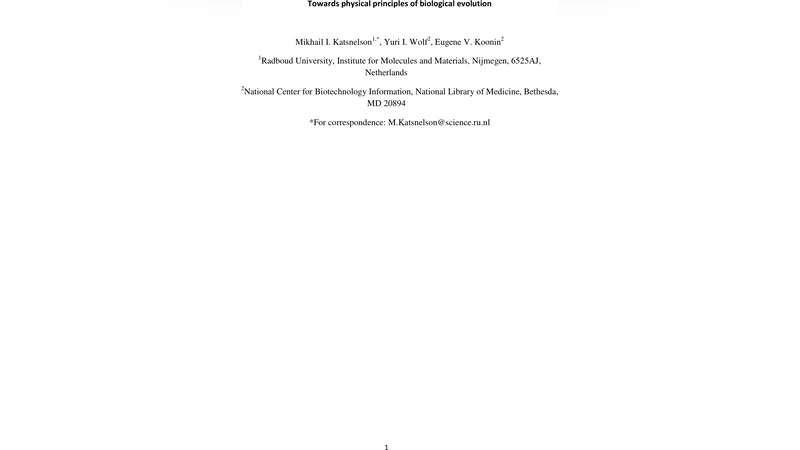 Towards physical principles of biological evolution

Mikhail I. Katsnelson$^{1,*}$, Yuri I. Wolf$^{2}$, Eugene V. Koonin$^{2}$

$^{1}$Radboud University, Institute for Molecules and Materials, Nijmegen, 6525AJ, Netherlands

$^{2}$National Center for Biotechnology Information, National Library of Medicine, Bethesda, MD 20894

*For correspondence: M.Katsnelson@science.ru.nl

1